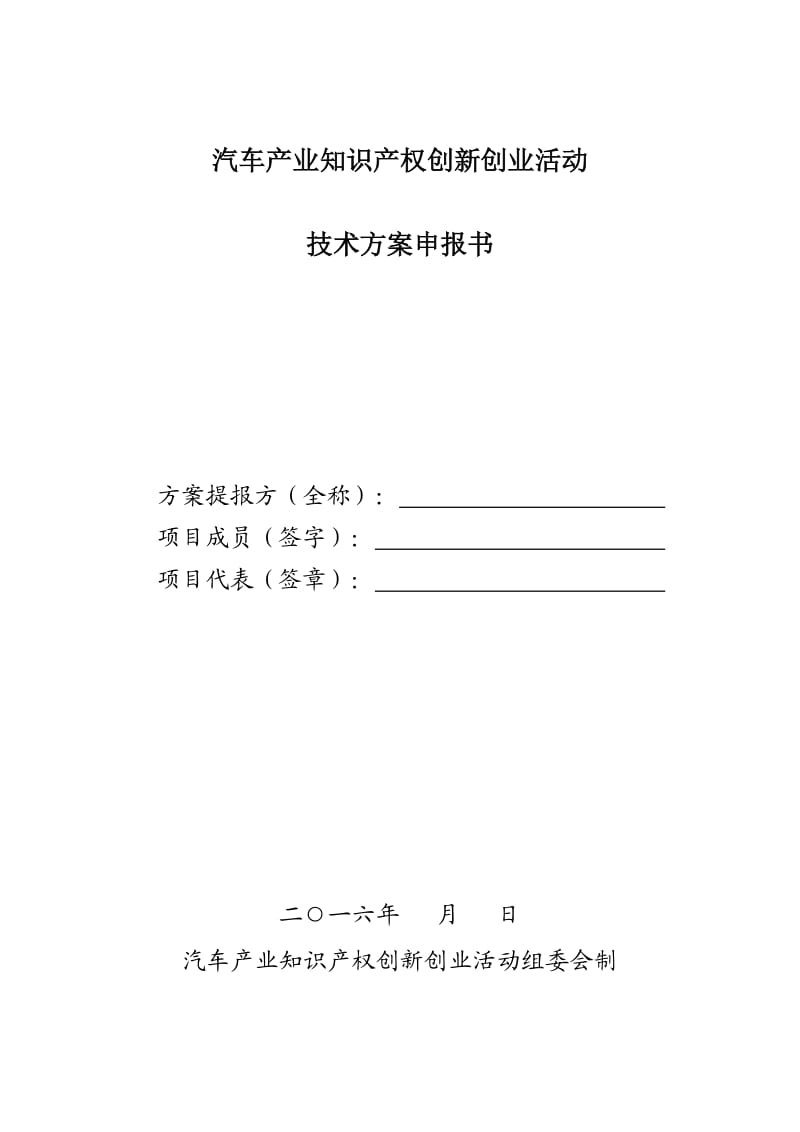 汽车产业知识产权创新创业活动

技术方案申报书

方案提报方（全称）：

项目成员（签字）：

项目代表（签章）：

二〇一六年　月　日

汽车产业知识产权创新创业活动组委会制